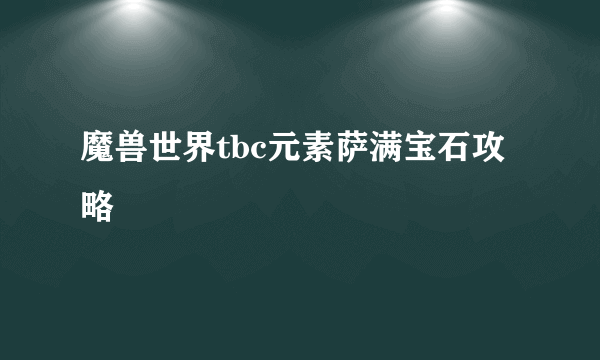 魔兽世界tbc元素萨满宝石攻略